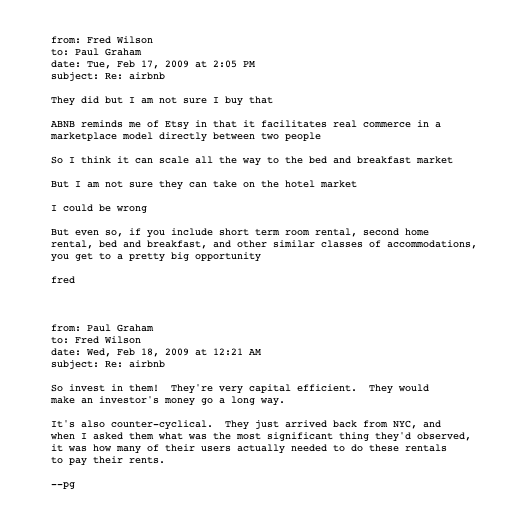 from: Fred Wilson
to: Paul Graham
date: Tue, Feb 17, 2009 at 2:05 PM
subject: Re: airbnb

They did but I am not sure I buy that

ABNB reminds me of Etsy in that it facilitates real commerce in a marketplace model directly between two people

So I think it can scale all the way to the bed and breakfast market

But I am not sure they can take on the hotel market

I could be wrong

But even so, if you include short term room rental, second home rental, bed and breakfast, and other similar classes of accommodations, you get to a pretty big opportunity

fred

from: Paul Graham
to: Fred Wilson
date: Wed, Feb 18, 2009 at 12:21 AM
subject: Re: airbnb

So invest in them! They're very capital efficient. They would make an investor's money go a long way.

It's also counter-cyclical. They just arrived back from NYC, and when I asked them what was the most significant thing they'd observed, it was how many of their users actually needed to do these rentals to pay their rents.

--pg